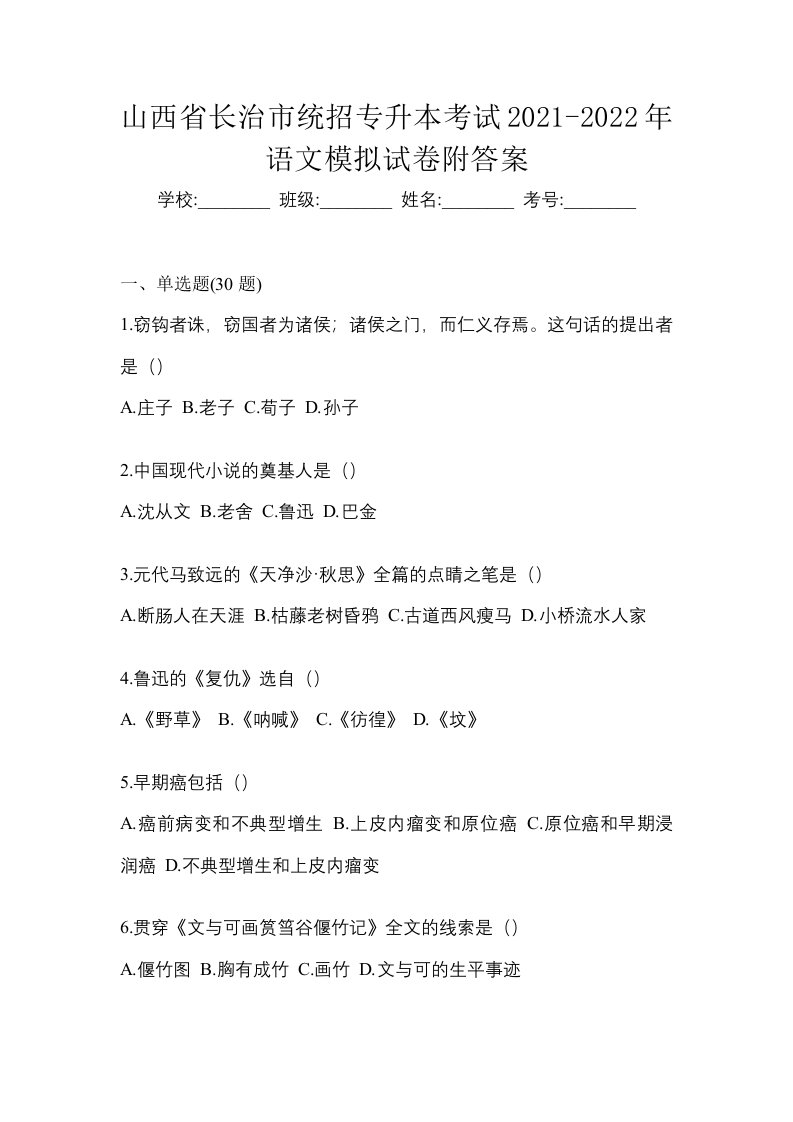 山西省长治市统招专升本考试2021-2022年语文模拟试卷附答案

学校:________ 班级:________ 姓名:________ 考号:________

一、单选题(30 题)

1.窃钩者诛，窃国者为诸侯；诸侯之门，而仁义存焉。这句话的提出者是（）

A.庄子 B.老子 C.荀子 D.孙子

2.中国现代小说的奠基人是（）

A.沈从文 B.老舍 C.鲁迅 D.巴金

3.元代马致远的《天净沙·秋思》全篇的点睛之笔是（）

A.断肠人在天涯 B.枯藤老树昏鸦 C.古道西风瘦马 D.小桥流水人家

4.鲁迅的《复仇》选自（）

A.《野草》 B.《呐喊》 C.《彷徨》 D.《坟》

5.早期癌包括（）

A.癌前病变和不典型增生 B.上皮内瘤变和原位癌 C.原位癌和早期浸润癌 D.不典型增生和上皮内瘤变

6.贯穿《文与可画筼筜谷偃竹记》全文的线索是（）

A.偃竹图 B.胸有成竹 C.画竹 D.文与可的生平事迹